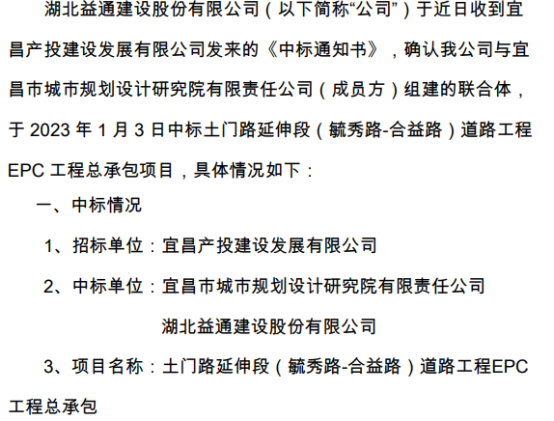 湖北益通建设股份有限公司（以下简称“公司”）于近日收到宜昌产投建设发展有限公司发来的《中标通知书》，确认我公司与宜昌市城市规划设计研究院有限责任公司（成员方）组建的联合体，于2023年1月3日中标土门路延伸段（毓秀路-合益路）道路工程EPC工程总承包项目，具体情况如下：

一、中标情况

1、招标单位：宜昌产投建设发展有限公司

2、中标单位：宜昌市城市规划设计研究院有限责任公司
湖北益通建设股份有限公司

3、项目名称：土门路延伸段（毓秀路-合益路）道路工程EPC工程总承包